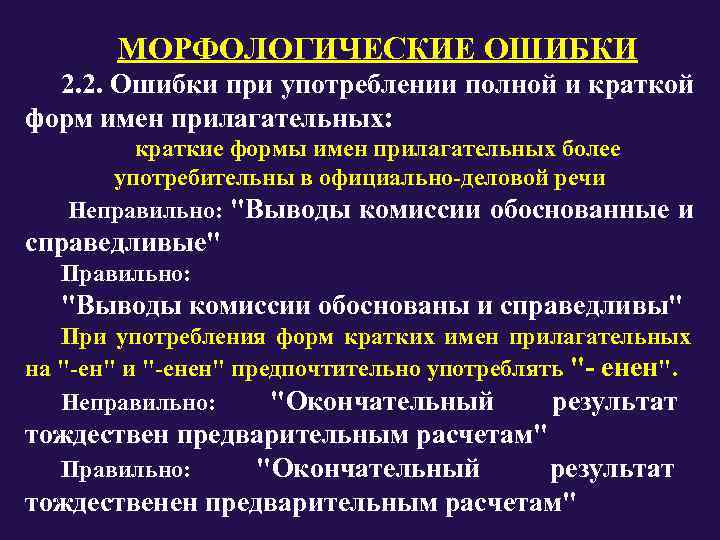 МОРФОЛОГИЧЕСКИЕ ОШИБКИ

2.2. Ошибки при употреблении полной и краткой форм имен прилагательных:

краткие формы имен прилагательных более употребительны в официально-деловой речи

Неправильно: "Выводы комиссии обоснованные и справедливые"

Правильно:

"Выводы комиссии обоснованы и справедливы"

При употребления форм кратких имен прилагательных на "-ен" и "-енен" предпочтительно употреблять "- енен".

Неправильно: "Окончательный результат тождествен предварительным расчетам"

Правильно: "Окончательный результат тождественен предварительным расчетам"